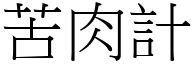 苦肉計